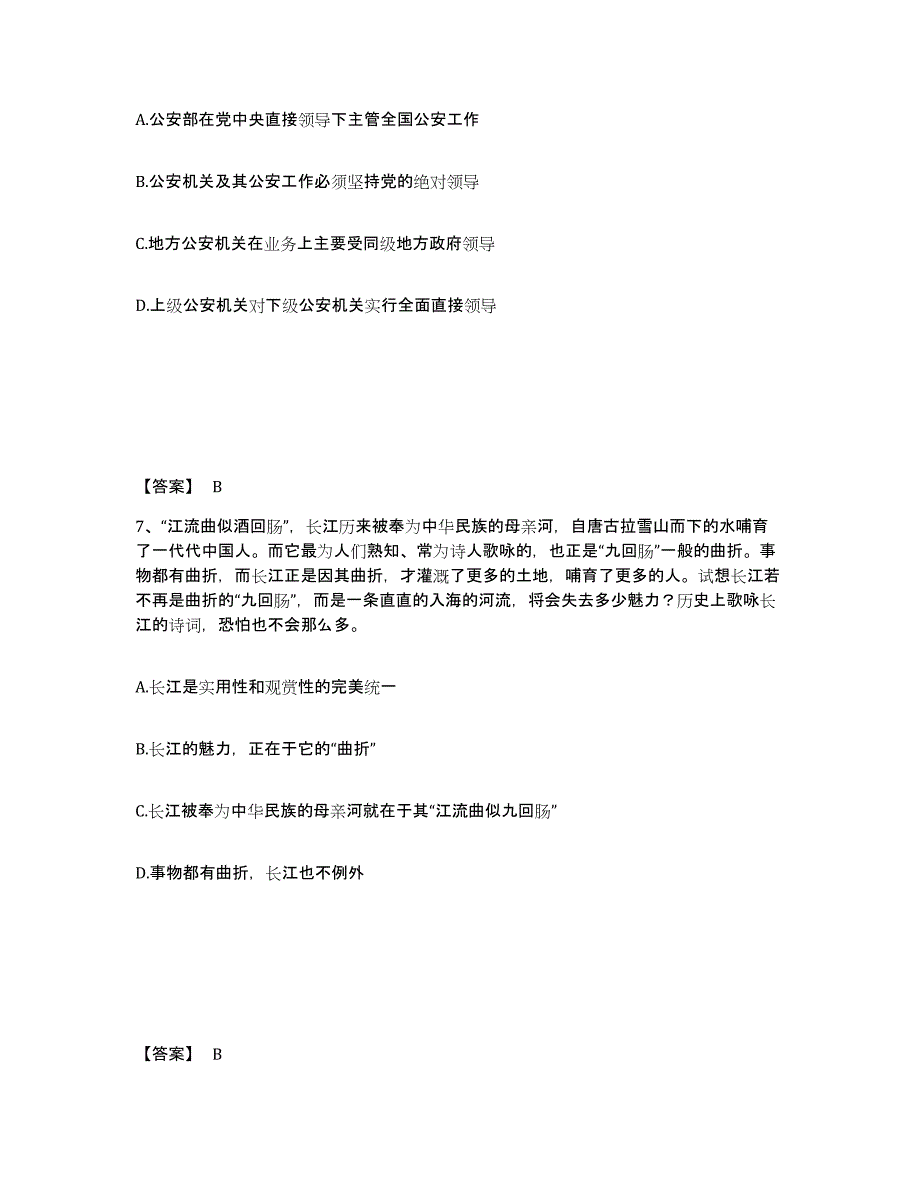 A.公安部在党中央直接领导下主管全国公安工作

B.公安机关及其公安工作必须坚持党的绝对领导

C.地方公安机关在业务上主要受同级地方政府领导

D.上级公安机关对下级公安机关实行全面直接领导

【答案】 B

7、“江流曲似酒回肠”，长江历来被奉为中华民族的母亲河，自唐古拉雪山而下的水哺育了一代代中国人。而它最为人们熟知、常为诗人歌咏的，也正是“九回肠”一般的曲折。事物都有曲折，而长江正是因其曲折，才灌溉了更多的土地，哺育了更多的人。试想长江若不再是曲折的“九回肠”，而是一条直直的入海的河流，将会失去多少魅力？历史上歌咏长江的诗词，恐怕也不会那么多。

A.长江是实用性和观赏性的完美统一

B.长江的魅力，正在于它的“曲折”

C.长江被奉为中华民族的母亲河就在于其“江流曲似九回肠”

D.事物都有曲折，长江也不例外

【答案】 B